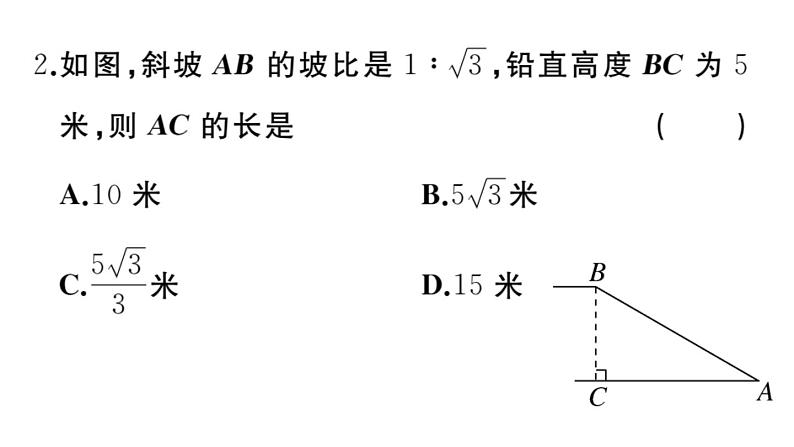 2.如图,斜坡AB的坡比是$1:\sqrt{3}$,铅直高度BC为5米,则AC的长是 ( )

A.10米 B.$5\sqrt{3}$米

C.$\frac{5\sqrt{3}}{3}$米 D.15米

B

C A